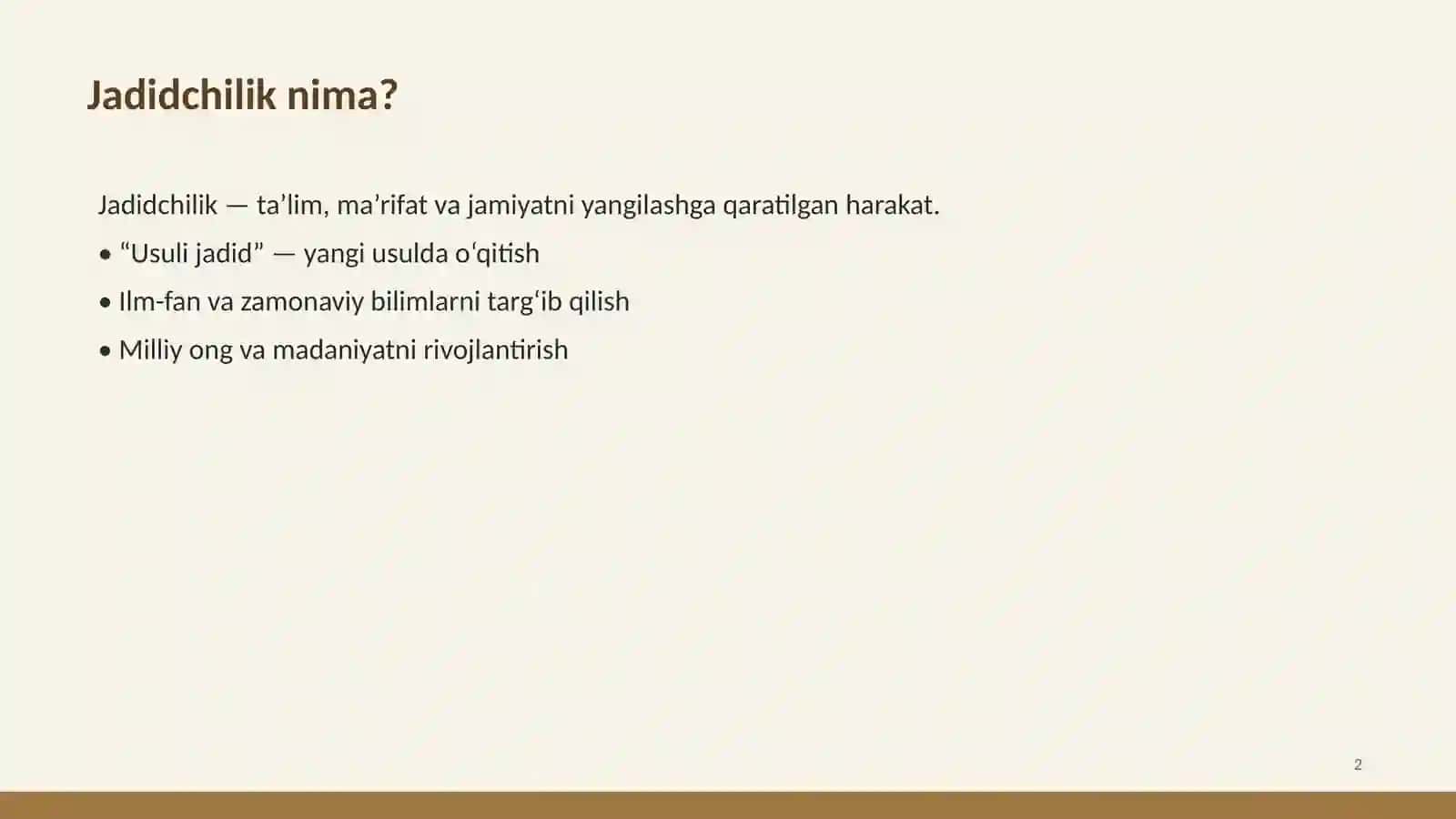 Jadidchilik nima?

Jadidchilik — ta'lim, ma'rifat va jamiyatni yangilashga qaratilgan harakat.

• "Usuli jadid" — yangi usulda o'qitish
• Ilm-fan va zamonaviy bilimlarni targ'ib qilish
• Milliy ong va madaniyatni rivojlantirish

2